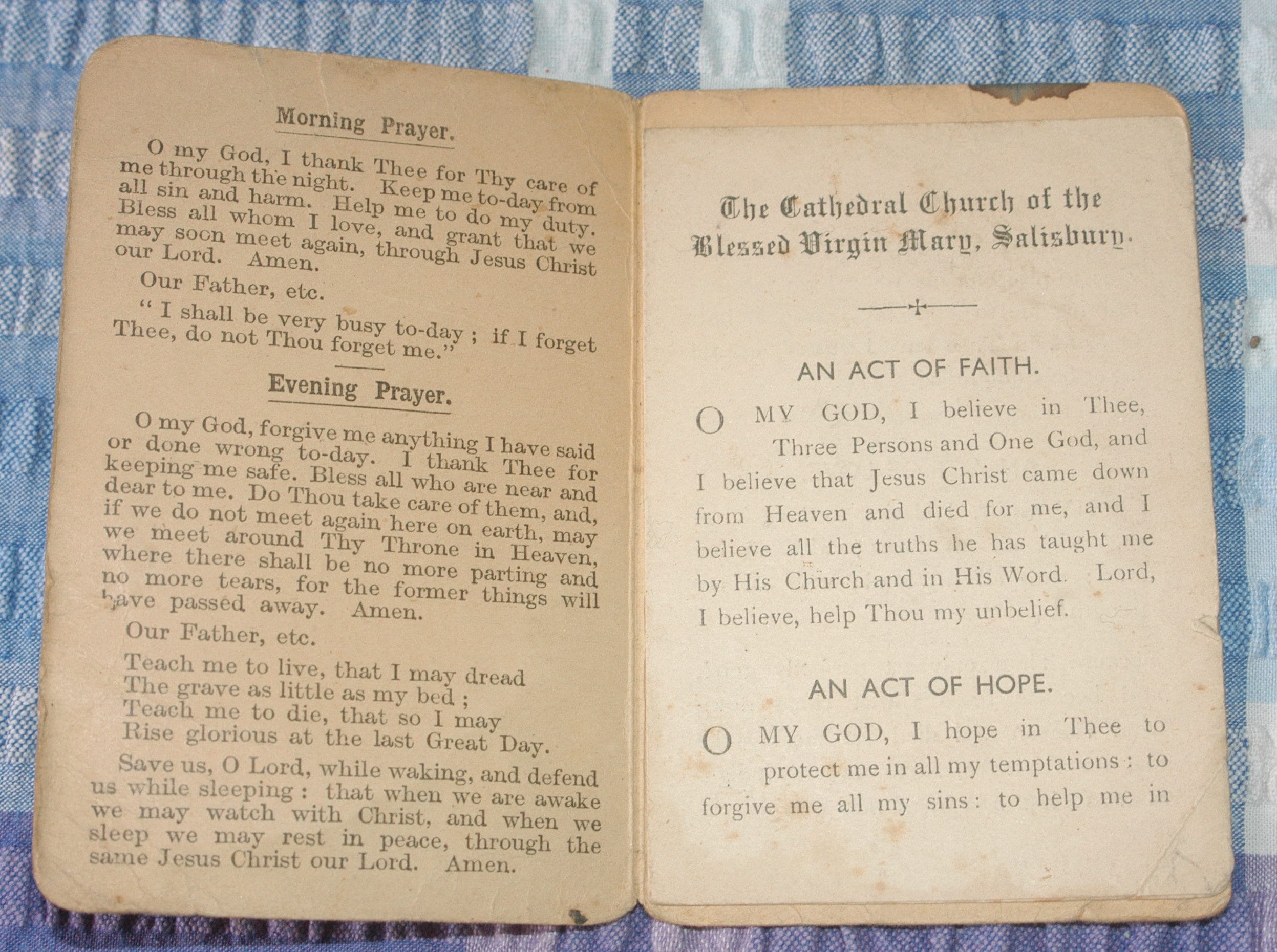 Morning Prayer.

O my God, I thank Thee for Thy care of me through the night. Keep me to-day from all sin and harm. Help me to do my duty. Bless all whom I love, and grant that we may soon meet again, through Jesus Christ our Lord. Amen.

Our Father, etc.

"I shall be very busy to-day; if I forget Thee, do not Thou forget me."

Evening Prayer.

O my God, forgive me anything I have said or done wrong to-day. I thank Thee for keeping me safe. Bless all who are near and dear to me. Do Thou take care of them, and, if we do not meet again here on earth, may we meet around Thy Throne in Heaven, where there shall be no more parting and no more tears, for the former things will have passed away. Amen.

Our Father, etc.

Teach me to live, that I may dread
The grave as little as my bed;
Teach me to die, that so I may
Rise glorious at the last Great Day.

Save us, O Lord, while waking, and defend us while sleeping: that when we are awake we may watch with Christ, and when we sleep we may rest in peace, through the same Jesus Christ our Lord. Amen.

The Cathedral Church of the Blessed Virgin Mary, Salisbury.

AN ACT OF FAITH.

O MY GOD, I believe in Thee, Three Persons and One God, and I believe that Jesus Christ came down from Heaven and died for me, and I believe all the truths he has taught me by His Church and in His Word. Lord, I believe, help Thou my unbelief.

AN ACT OF HOPE.

O MY GOD, I hope in Thee to protect me in all my temptations: to forgive me all my sins: to help me in